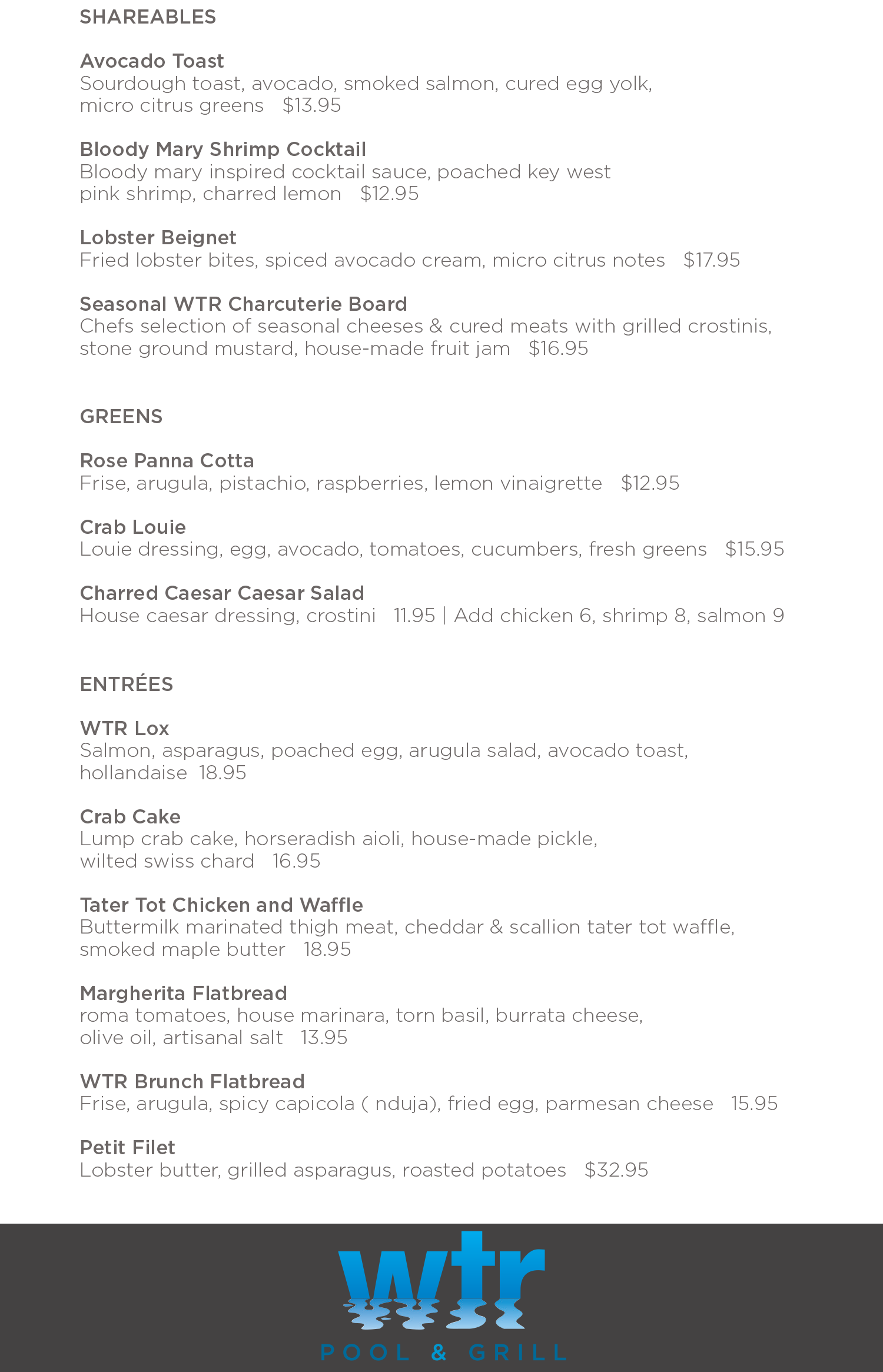 SHAREABLES

Avocado Toast
Sourdough toast, avocado, smoked salmon, cured egg yolk, micro citrus greens $13.95

Bloody Mary Shrimp Cocktail
Bloody mary inspired cocktail sauce, poached key west pink shrimp, charred lemon $12.95

Lobster Beignet
Fried lobster bites, spiced avocado cream, micro citrus notes $17.95

Seasonal WTR Charcuterie Board
Chefs selection of seasonal cheeses & cured meats with grilled crostinis, stone ground mustard, house-made fruit jam $16.95

GREENS

Rose Panna Cotta
Frise, arugula, pistachio, raspberries, lemon vinaigrette $12.95

Crab Louie
Louie dressing, egg, avocado, tomatoes, cucumbers, fresh greens $15.95

Charred Caesar Caesar Salad
House caesar dressing, crostini 11.95 | Add chicken 6, shrimp 8, salmon 9

ENTRÉES

WTR Lox
Salmon, asparagus, poached egg, arugula salad, avocado toast, hollandaise 18.95

Crab Cake
Lump crab cake, horseradish aioli, house-made pickle, wilted swiss chard 16.95

Tater Tot Chicken and Waffle
Buttermilk marinated thigh meat, cheddar & scallion tater tot waffle, smoked maple butter 18.95

Margherita Flatbread
roma tomatoes, house marinara, torn basil, burrata cheese, olive oil, artisanal salt 13.95

WTR Brunch Flatbread
Frise, arugula, spicy capicola ( nduja), fried egg, parmesan cheese 15.95

Petit Filet
Lobster butter, grilled asparagus, roasted potatoes $32.95

wtr
POOL & GRILL